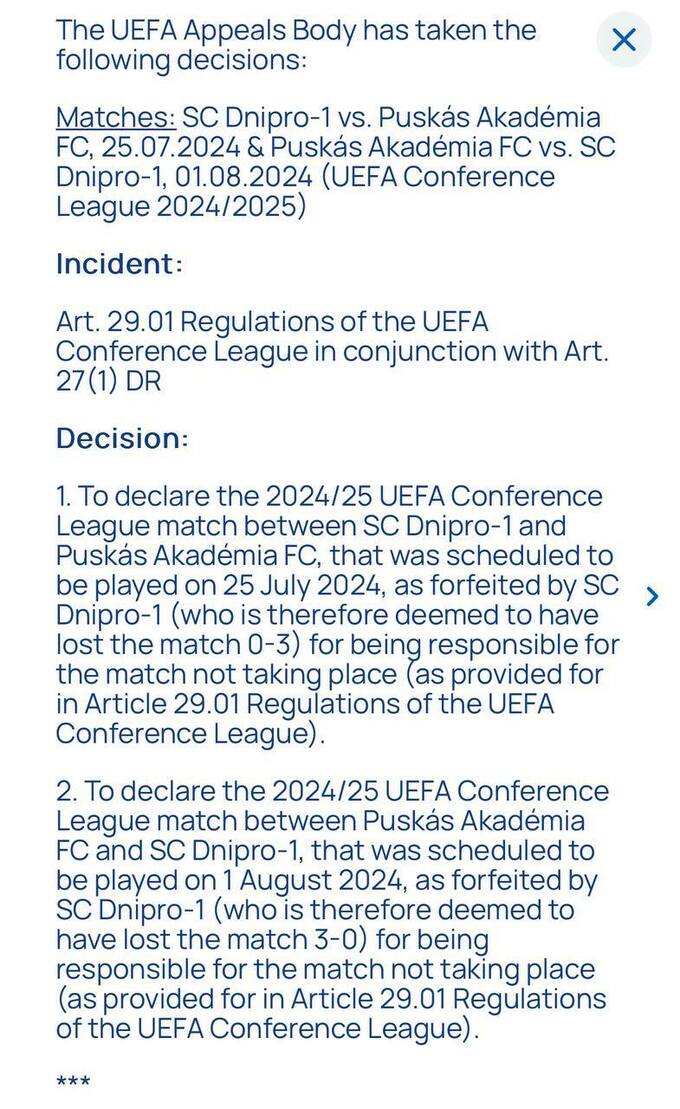 The UEFA Appeals Body has taken the following decisions:

Matches: SC Dnipro-1 vs. Puskás Akadémia FC, 25.07.2024 & Puskás Akadémia FC vs. SC Dnipro-1, 01.08.2024 (UEFA Conference League 2024/2025)

Incident:

Art. 29.01 Regulations of the UEFA Conference League in conjunction with Art. 27(1) DR

Decision:

1. To declare the 2024/25 UEFA Conference League match between SC Dnipro-1 and Puskás Akadémia FC, that was scheduled to be played on 25 July 2024, as forfeited by SC Dnipro-1 (who is therefore deemed to have lost the match 0-3) for being responsible for the match not taking place (as provided for in Article 29.01 Regulations of the UEFA Conference League).

2. To declare the 2024/25 UEFA Conference League match between Puskás Akadémia FC and SC Dnipro-1, that was scheduled to be played on 1 August 2024, as forfeited by SC Dnipro-1 (who is therefore deemed to have lost the match 3-0) for being responsible for the match not taking place (as provided for in Article 29.01 Regulations of the UEFA Conference League).

***